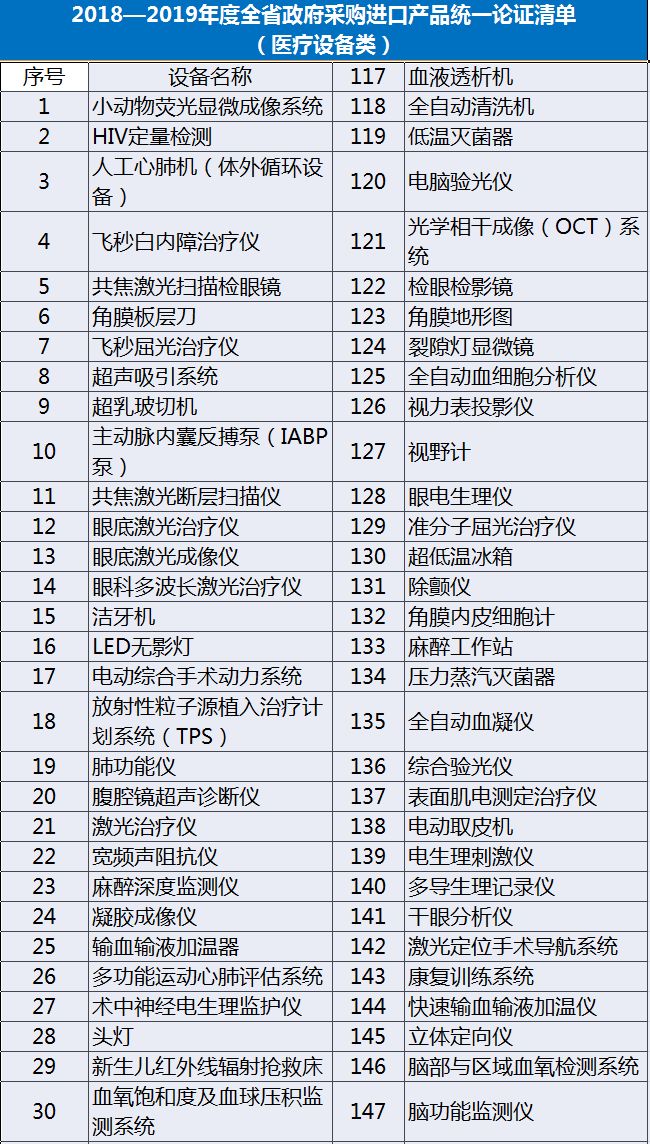 2018—2019年度全省政府采购进口产品统一论证清单
（医疗设备类）

| 序号 | 设备名称 | 117 | 血液透析机 |
|---|---|---|---|
| 1 | 小动物荧光显微成像系统 | 118 | 全自动清洗机 |
| 2 | HIV定量检测 | 119 | 低温灭菌器 |
| 3 | 人工心肺机（体外循环设备） | 120 | 电脑验光仪 |
| 4 | 飞秒白内障治疗仪 | 121 | 光学相干成像（OCT）系统 |
| 5 | 共焦激光扫描检眼镜 | 122 | 检眼检影镜 |
| 6 | 角膜板层刀 | 123 | 角膜地形图 |
| 7 | 飞秒屈光治疗仪 | 124 | 裂隙灯显微镜 |
| 8 | 超声吸引系统 | 125 | 全自动血细胞分析仪 |
| 9 | 超乳玻切机 | 126 | 视力表投影仪 |
| 10 | 主动脉内囊反搏泵（IABP泵） | 127 | 视野计 |
| 11 | 共焦激光断层扫描仪 | 128 | 眼电生理仪 |
| 12 | 眼底激光治疗仪 | 129 | 准分子屈光治疗仪 |
| 13 | 眼底激光成像仪 | 130 | 超低温冰箱 |
| 14 | 眼科多波长激光治疗仪 | 131 | 除颤仪 |
| 15 | 洁牙机 | 132 | 角膜内皮细胞计 |
| 16 | LED无影灯 | 133 | 麻醉工作站 |
| 17 | 电动综合手术动力系统 | 134 | 压力蒸汽灭菌器 |
| 18 | 放射性粒子源植入治疗计划系统（TPS） | 135 | 全自动血凝仪 |
| 19 | 肺功能仪 | 136 | 综合验光仪 |
| 20 | 腹腔镜超声诊断仪 | 137 | 表面肌电测定治疗仪 |
| 21 | 激光治疗仪 | 138 | 电动取皮机 |
| 22 | 宽频声阻抗仪 | 139 | 电生理刺激仪 |
| 23 | 麻醉深度监测仪 | 140 | 多导生理记录仪 |
| 24 | 凝胶成像仪 | 141 | 干眼分析仪 |
| 25 | 输血输液加温器 | 142 | 激光定位手术导航系统 |
| 26 | 多功能运动心肺评估系统 | 143 | 康复训练系统 |
| 27 | 术中神经电生理监护仪 | 144 | 快速输血输液加温仪 |
| 28 | 头灯 | 145 | 立体定向仪 |
| 29 | 新生儿红外线辐射抢救床 | 146 | 脑部与区域血氧检测系统 |
| 30 | 血氧饱和度及血球压积监测系统 | 147 | 脑功能监测仪 |